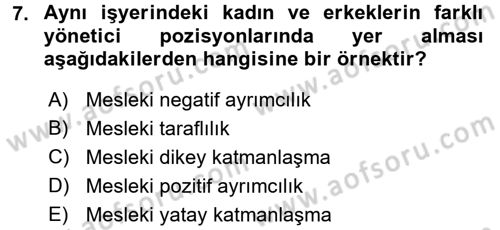 7. Aynı işyerindeki kadın ve erkeklerin farklı yönetici pozisyonlarında yer alması aşağıdakilerden hangisine bir örnektir?

A) Mesleki negatif ayrımcılık
B) Mesleki taraflılık
C) Mesleki dikey katmanlaşma
D) Mesleki pozitif ayrımcılık
E) Mesleki yatay katmanlaşma

www.aofsoru.com
www.aofsoru.com
www.aofsoru.com
www.aofsoru.com